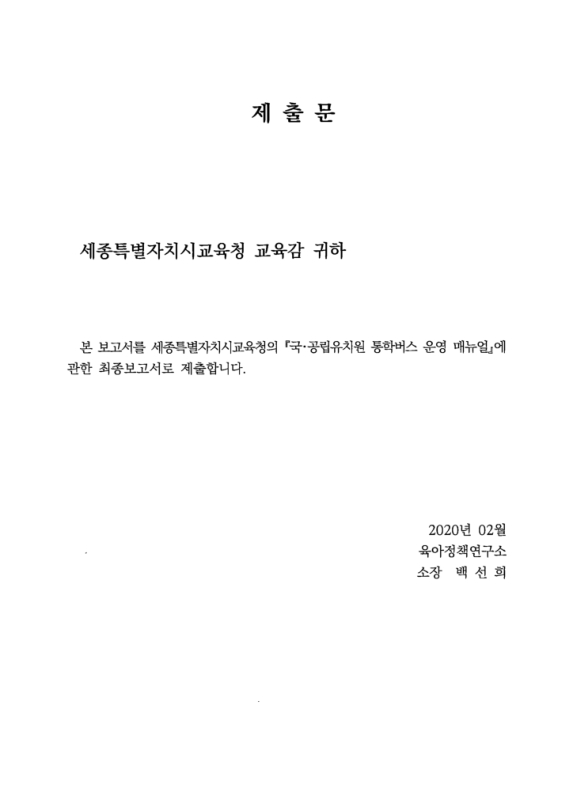 제 출 문

세종특별자치시교육청 교육감 귀하

본 보고서를 세종특별자치시교육청의 『국·공립유치원 통학버스 운영 매뉴얼』에 관한 최종보고서로 제출합니다.

2020년 02월
육아정책연구소
소장 백 선 희